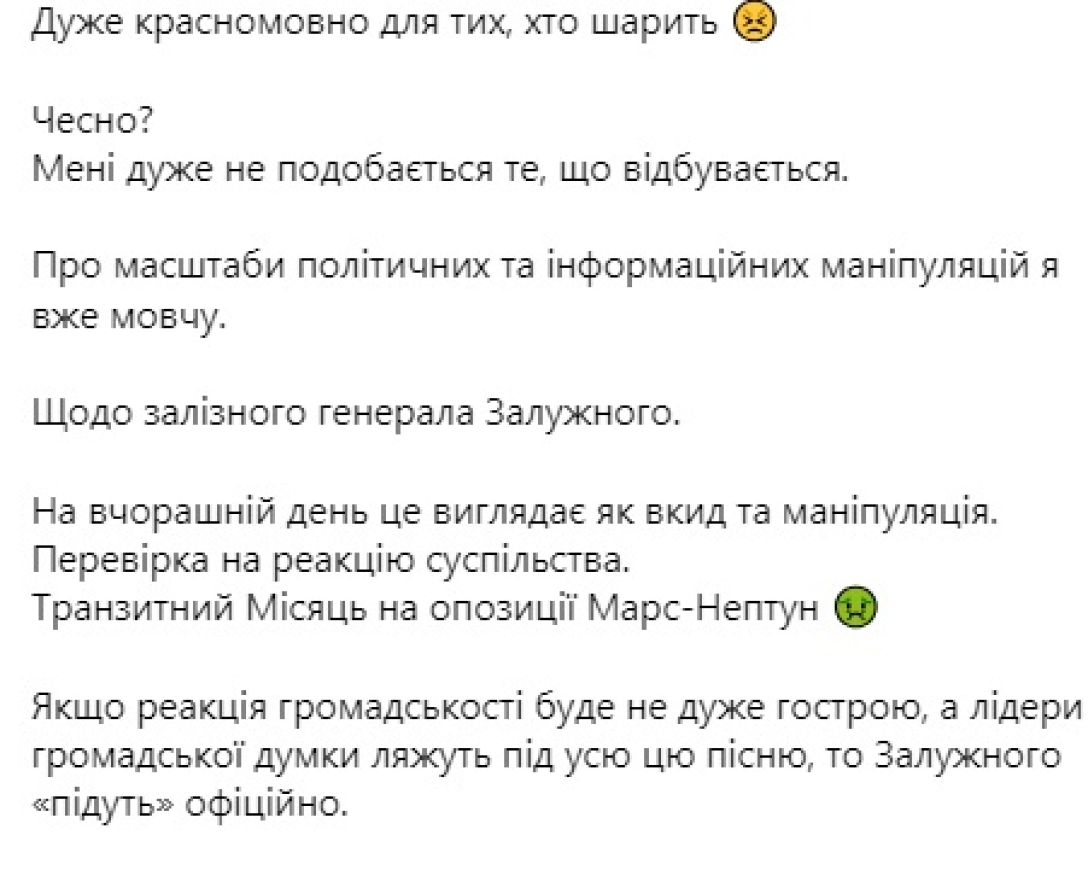 Дуже красномовно для тих, хто шарить 😣

Чесно?
Мені дуже не подобається те, що відбувається.

Про масштаби політичних та інформаційних маніпуляцій я вже мовчу.

Щодо залізного генерала Залужного.

На вчорашній день це виглядає як вкид та маніпуляція.
Перевірка на реакцію суспільства.
Транзитний Місяць на опозиції Марс-Нептун 🤢

Якщо реакція громадськості буде не дуже гострою, а лідери громадської думки ляжуть під усю цю пісню, то Залужного «підуть» офіційно.